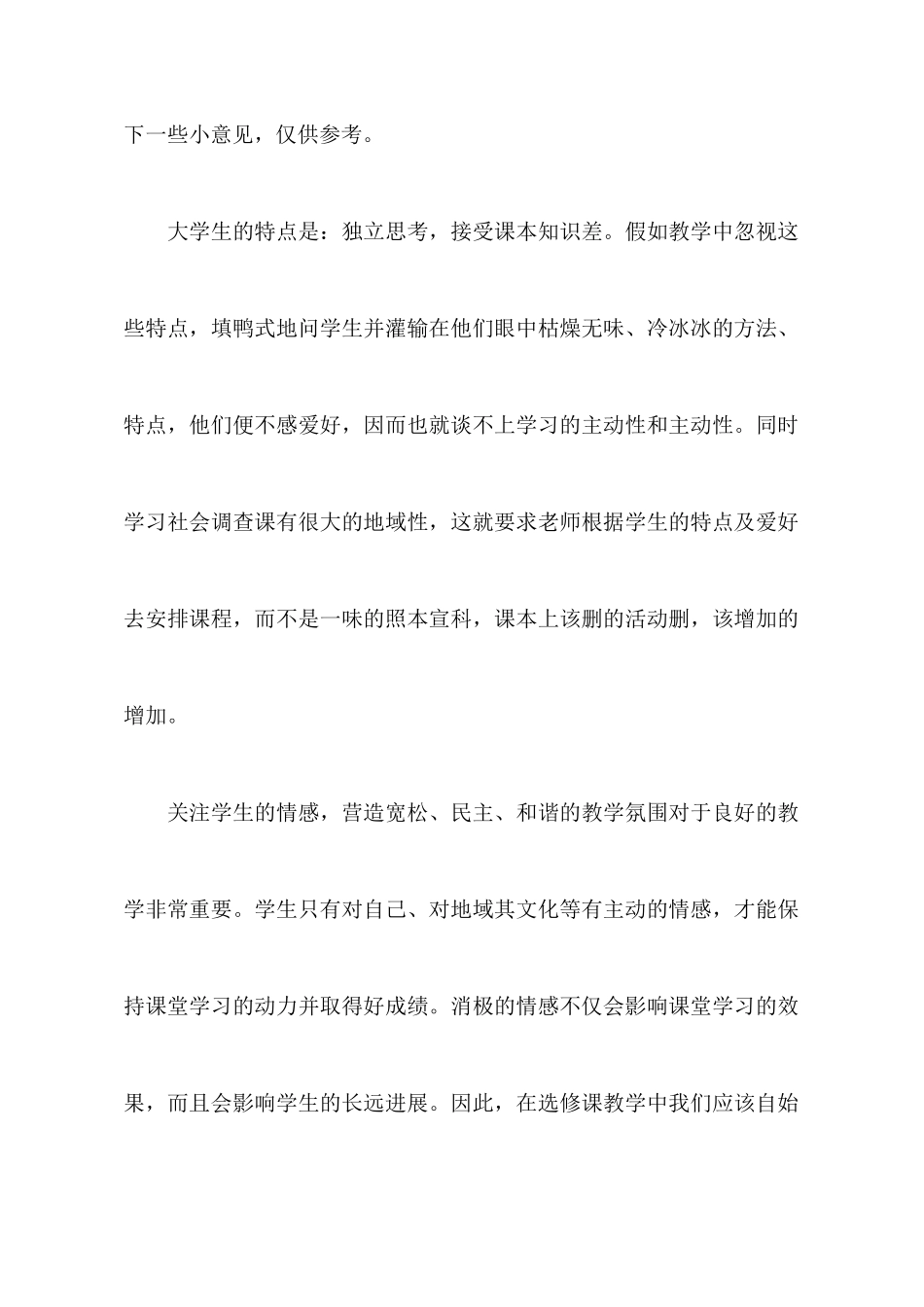 下一些小意见，仅供参考。

大学生的特点是：独立思考，接受课本知识差。假如教学中忽视这些特点，填鸭式地问学生并灌输在他们眼中枯燥无味、冷冰冰的方法、特点，他们便不感爱好，因而也就谈不上学习的主动性和主动性。同时学习社会调查课有很大的地域性，这就要求老师根据学生的特点及爱好去安排课程，而不是一味的照本宣科，课本上该删的活动删，该增加的增加。

关注学生的情感，营造宽松、民主、和谐的教学氛围对于良好的教学非常重要。学生只有对自己、对地域其文化等有主动的情感，才能保持课堂学习的动力并取得好成绩。消极的情感不仅会影响课堂学习的效果，而且会影响学生的长远进展。因此，在选修课教学中我们应该自始